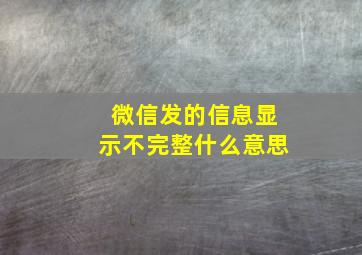 微信发的信息显示不完整什么意思